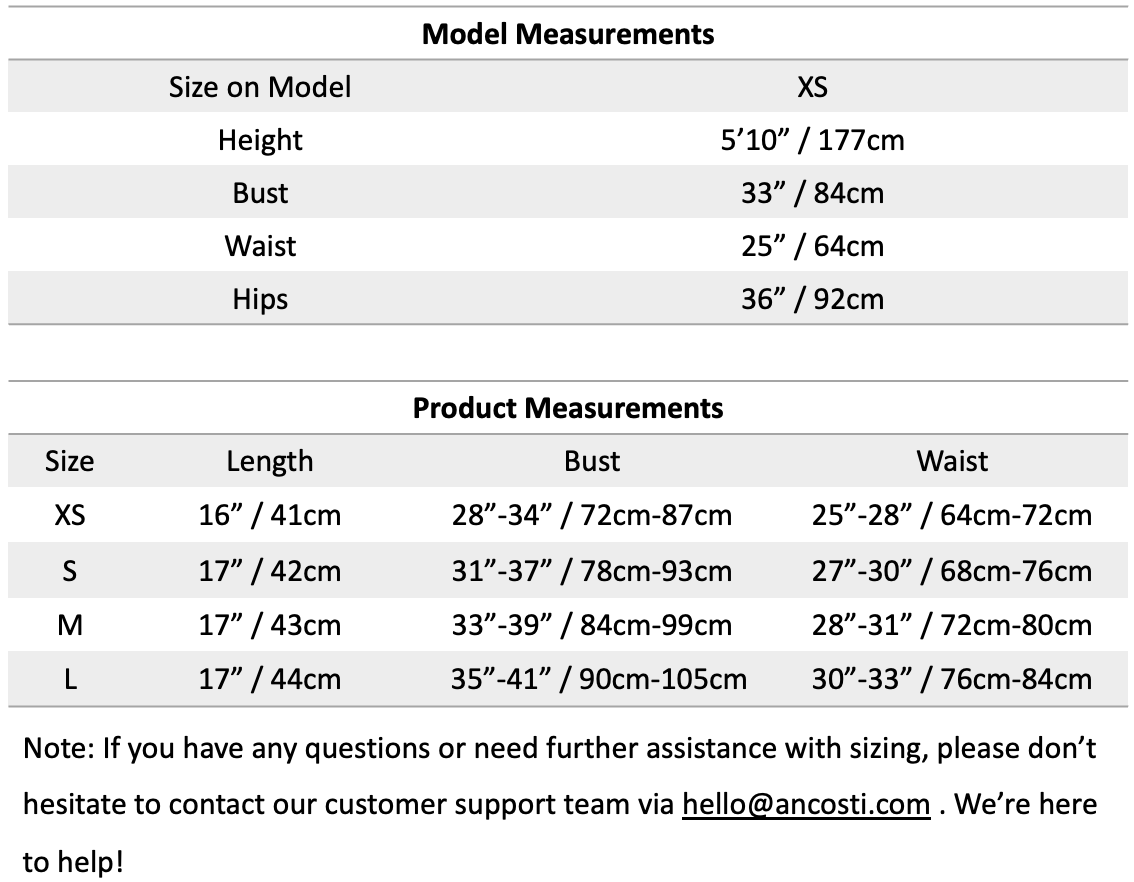 **Model Measurements**

| Size on Model | XS |
|---|---|
| Height | 5’10” / 177cm |
| Bust | 33” / 84cm |
| Waist | 25” / 64cm |
| Hips | 36” / 92cm |

**Product Measurements**

| Size | Length | Bust | Waist |
|---|---|---|---|
| XS | 16” / 41cm | 28”-34” / 72cm-87cm | 25”-28” / 64cm-72cm |
| S | 17” / 42cm | 31”-37” / 78cm-93cm | 27”-30” / 68cm-76cm |
| M | 17” / 43cm | 33”-39” / 84cm-99cm | 28”-31” / 72cm-80cm |
| L | 17” / 44cm | 35”-41” / 90cm-105cm | 30”-33” / 76cm-84cm |

Note: If you have any questions or need further assistance with sizing, please don’t hesitate to contact our customer support team via hello@ancosti.com . We’re here to help!